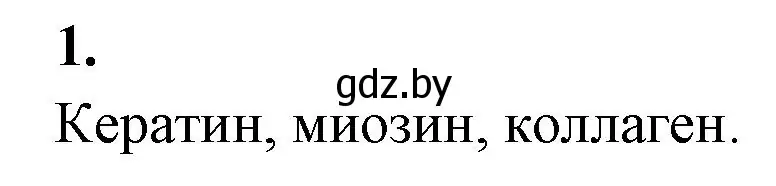 1.

gdz.by

Кератин, миозин, коллаген.